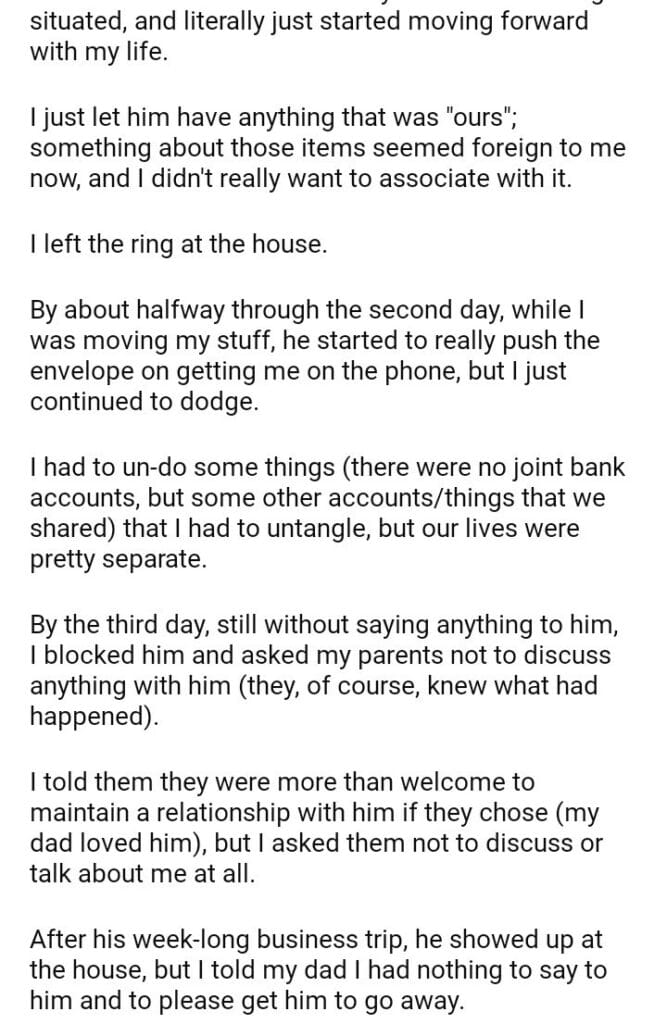 situated, and literally just started moving forward with my life.

I just let him have anything that was "ours"; something about those items seemed foreign to me now, and I didn't really want to associate with it.

I left the ring at the house.

By about halfway through the second day, while I was moving my stuff, he started to really push the envelope on getting me on the phone, but I just continued to dodge.

I had to un-do some things (there were no joint bank accounts, but some other accounts/things that we shared) that I had to untangle, but our lives were pretty separate.

By the third day, still without saying anything to him, I blocked him and asked my parents not to discuss anything with him (they, of course, knew what had happened).

I told them they were more than welcome to maintain a relationship with him if they chose (my dad loved him), but I asked them not to discuss or talk about me at all.

After his week-long business trip, he showed up at the house, but I told my dad I had nothing to say to him and to please get him to go away.